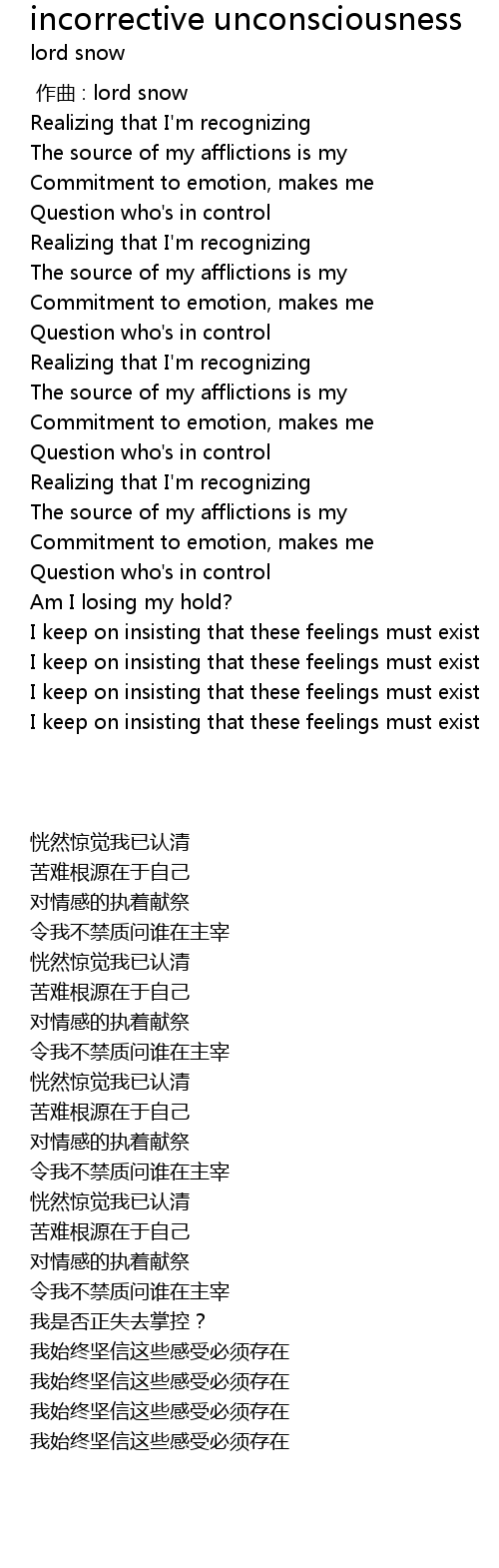 incorrective unconsciousness
lord snow

作曲 : lord snow
Realizing that I'm recognizing
The source of my afflictions is my
Commitment to emotion, makes me
Question who's in control
Realizing that I'm recognizing
The source of my afflictions is my
Commitment to emotion, makes me
Question who's in control
Realizing that I'm recognizing
The source of my afflictions is my
Commitment to emotion, makes me
Question who's in control
Realizing that I'm recognizing
The source of my afflictions is my
Commitment to emotion, makes me
Question who's in control
Am I losing my hold?
I keep on insisting that these feelings must exist
I keep on insisting that these feelings must exist
I keep on insisting that these feelings must exist
I keep on insisting that these feelings must exist

恍然惊觉我已认清
苦难根源在于自己
对情感的执着献祭
令我不禁质问谁在主宰
恍然惊觉我已认清
苦难根源在于自己
对情感的执着献祭
令我不禁质问谁在主宰
恍然惊觉我已认清
苦难根源在于自己
对情感的执着献祭
令我不禁质问谁在主宰
恍然惊觉我已认清
苦难根源在于自己
对情感的执着献祭
令我不禁质问谁在主宰
我是否正失去掌控？
我始终坚信这些感受必须存在
我始终坚信这些感受必须存在
我始终坚信这些感受必须存在
我始终坚信这些感受必须存在